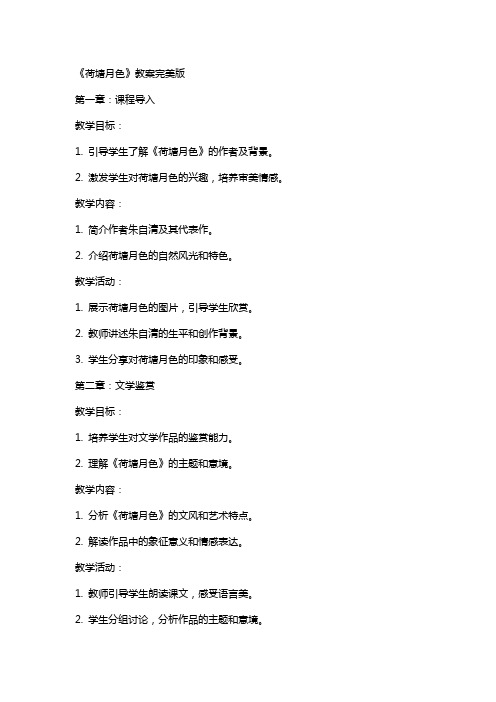 《荷塘月色》教案完美版

第一章：课程导入

教学目标：

1. 引导学生了解《荷塘月色》的作者及背景。

2. 激发学生对荷塘月色的兴趣，培养审美情感。

教学内容：

1. 简介作者朱自清及其代表作。

2. 介绍荷塘月色的自然风光和特色。

教学活动：

1. 展示荷塘月色的图片，引导学生欣赏。

2. 教师讲述朱自清的生平和创作背景。

3. 学生分享对荷塘月色的印象和感受。

第二章：文学鉴赏

教学目标：

1. 培养学生对文学作品的鉴赏能力。

2. 理解《荷塘月色》的主题和意境。

教学内容：

1. 分析《荷塘月色》的文风和艺术特点。

2. 解读作品中的象征意义和情感表达。

教学活动：

1. 教师引导学生朗读课文，感受语言美。

2. 学生分组讨论，分析作品的主题和意境。